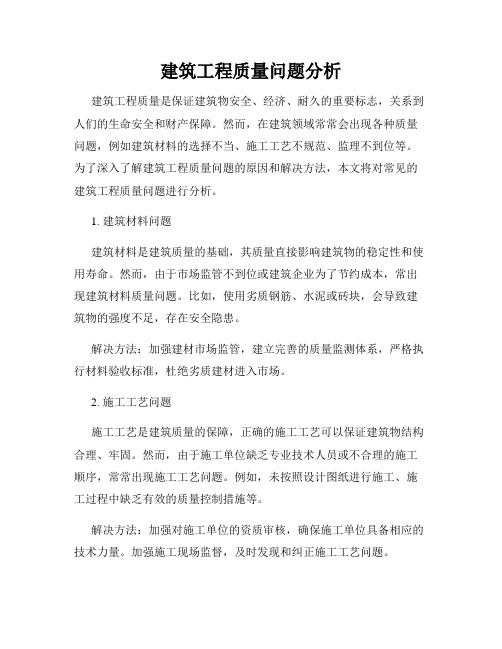 建筑工程质量问题分析

建筑工程质量是保证建筑物安全、经济、耐久的重要标志，关系到人们的生命安全和财产保障。然而，在建筑领域常常会出现各种质量问题，例如建筑材料的选择不当、施工工艺不规范、监理不到位等。为了深入了解建筑工程质量问题的原因和解决方法，本文将对常见的建筑工程质量问题进行分析。

1. 建筑材料问题

建筑材料是建筑质量的基础，其质量直接影响建筑物的稳定性和使用寿命。然而，由于市场监管不到位或建筑企业为了节约成本，常出现建筑材料质量问题。比如，使用劣质钢筋、水泥或砖块，会导致建筑物的强度不足，存在安全隐患。

解决方法：加强建材市场监管，建立完善的质量监测体系，严格执行材料验收标准，杜绝劣质建材进入市场。

2. 施工工艺问题

施工工艺是建筑质量的保障，正确的施工工艺可以保证建筑物结构合理、牢固。然而，由于施工单位缺乏专业技术人员或不合理的施工顺序，常常出现施工工艺问题。例如，未按照设计图纸进行施工、施工过程中缺乏有效的质量控制措施等。

解决方法：加强对施工单位的资质审核，确保施工单位具备相应的技术力量。加强施工现场监督，及时发现和纠正施工工艺问题。